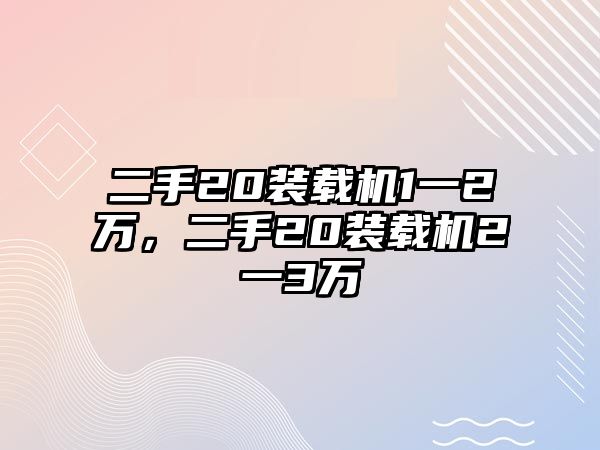 二手20装载机1一2万，二手20装载机2一3万